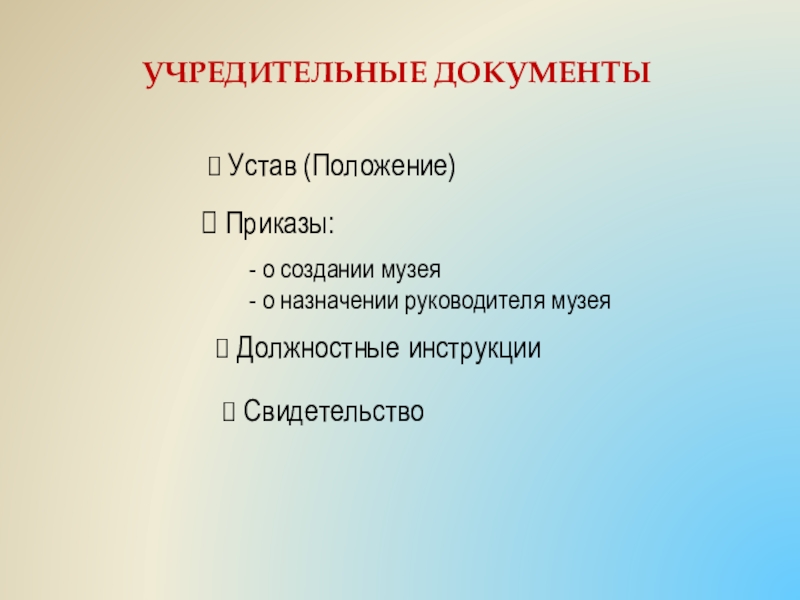 УЧРЕДИТЕЛЬНЫЕ ДОКУМЕНТЫ

 Устав (Положение)

 Приказы:

- о создании музея
- о назначении руководителя музея

 Должностные инструкции

 Свидетельство